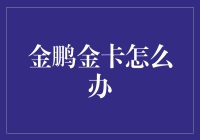 金鹏金卡怎么办